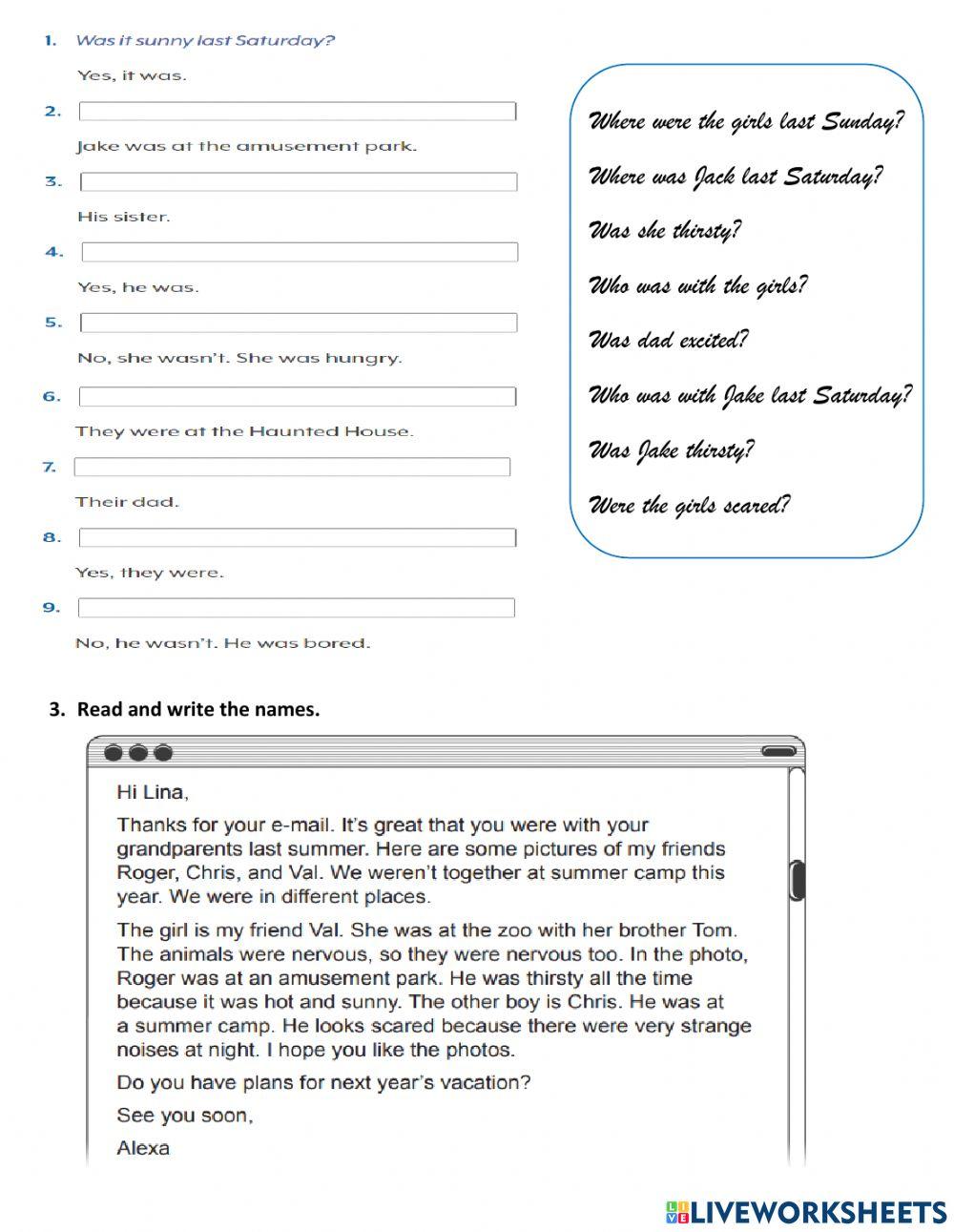 1. Was it sunny last Saturday?

Yes, it was.

2.

Jake was at the amusement park.

3.

His sister.

4.

Yes, he was.

5.

No, she wasn't. She was hungry.

6.

They were at the Haunted House.

7.

Their dad.

8.

Yes, they were.

9.

No, he wasn't. He was bored.

Where were the girls last Sunday?

Where was Jack last Saturday?

Was she thirsty?

Who was with the girls?

Was dad excited?

Who was with Jake last Saturday?

Was Jake thirsty?

Were the girls scared?

3. Read and write the names.

Hi Lina,

Thanks for your e-mail. It's great that you were with your grandparents last summer. Here are some pictures of my friends Roger, Chris, and Val. We weren't together at summer camp this year. We were in different places.

The girl is my friend Val. She was at the zoo with her brother Tom. The animals were nervous, so they were nervous too. In the photo, Roger was at an amusement park. He was thirsty all the time because it was hot and sunny. The other boy is Chris. He was at a summer camp. He looks scared because there were very strange noises at night. I hope you like the photos.

Do you have plans for next year's vacation?

See you soon,

Alexa

LIVEWORKSHEETS